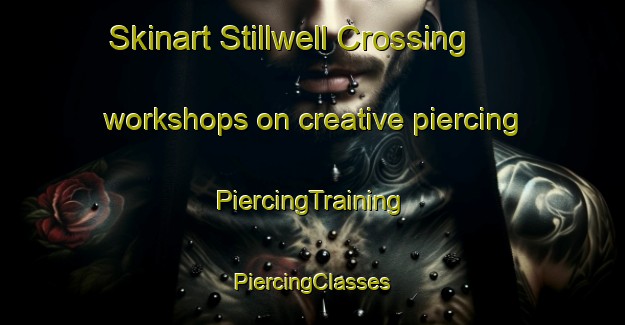 Skinart Stillwell Crossing

workshops on creative piercing

PiercingTraining

PiercingClasses